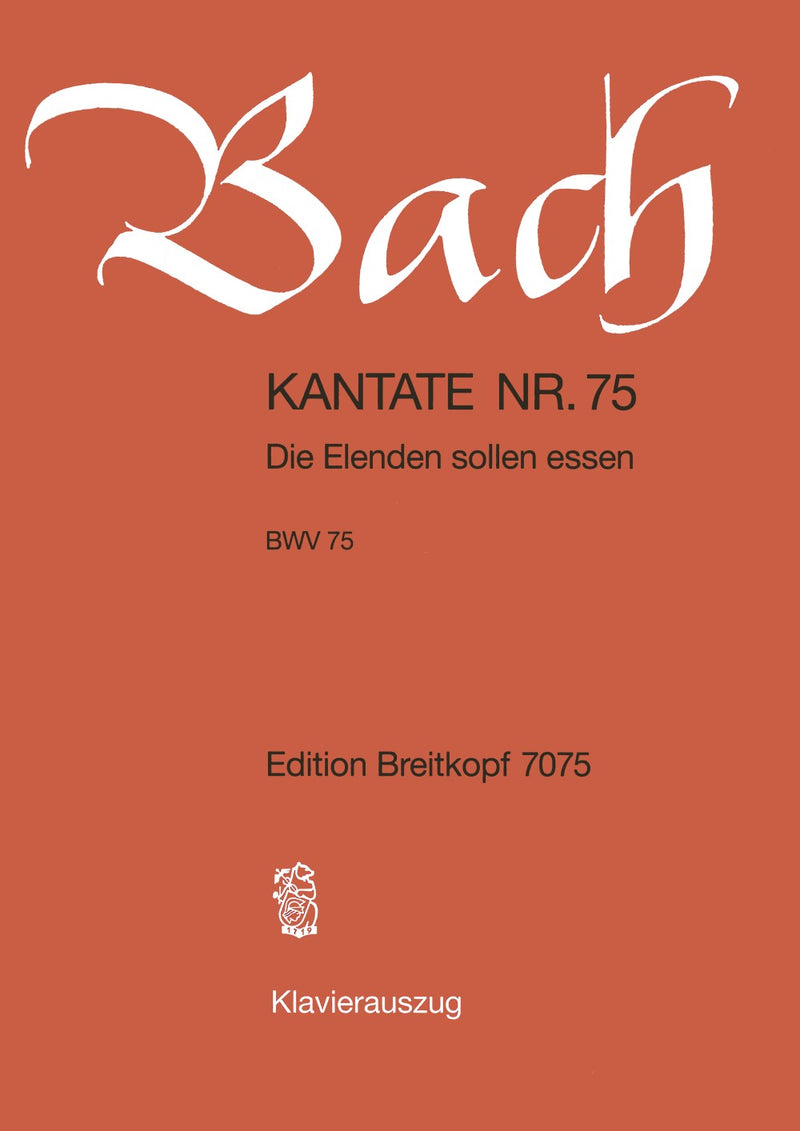 Bach

KANTATE NR. 75

Die Elenden sollen essen

BWV 75

Edition Breitkopf 7075

1719

Klavierauszug